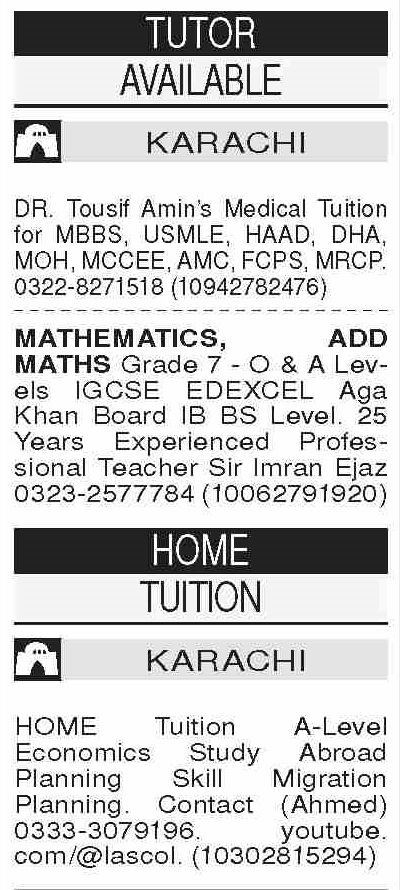 TUTOR
AVAILABLE

KARACHI

DR. Tousif Amin's Medical Tuition for MBBS, USMLE, HAAD, DHA, MOH, MCCEE, AMC, FCPS, MRCP. 0322-8271518 (10942782476)

MATHEMATICS, ADD MATHS Grade 7 - O & A Levels IGCSE EDEXCEL Aga Khan Board IB BS Level. 25 Years Experienced Professional Teacher Sir Imran Ejaz 0323-2577784 (10062791920)

HOME
TUITION

KARACHI

HOME Tuition A-Level Economics Study Abroad Planning Skill Migration Planning. Contact (Ahmed) 0333-3079196. youtube.com/@lascol. (10302815294)